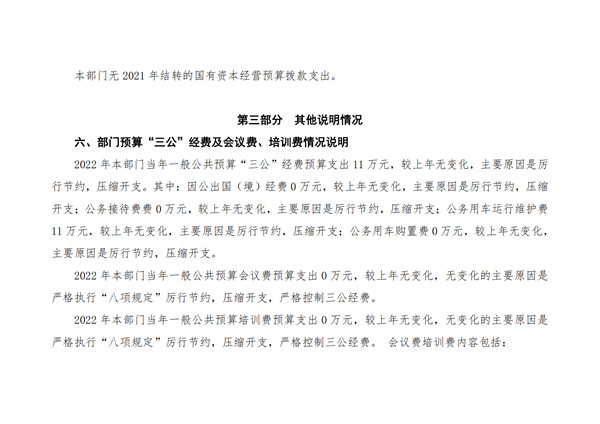 本部门无 2021 年结转的国有资本经营预算拨款支出。

第三部分　其他说明情况

六、部门预算“三公”经费及会议费、培训费情况说明

2022 年本部门当年一般公共预算“三公”经费预算支出 11 万元，较上年无变化，主要原因是厉行节约，压缩开支。其中：因公出国（境）经费 0 万元，较上年无变化，主要原因是厉行节约，压缩开支；公务接待费费 0 万元，较上年无变化，主要原因是厉行节约，压缩开支；公务用车运行维护费 11 万元，较上年无变化，主要原因是厉行节约，压缩开支；公务用车购置费 0 万元，较上年无变化，主要原因是厉行节约，压缩开支。

2022 年本部门当年一般公共预算会议费预算支出 0 万元，较上年无变化，无变化的主要原因是严格执行“八项规定”厉行节约，压缩开支，严格控制三公经费。

2022 年本部门当年一般公共预算培训费预算支出 0 万元，较上年无变化，无变化的主要原因是严格执行“八项规定”厉行节约，压缩开支，严格控制三公经费。 会议费培训费内容包括：